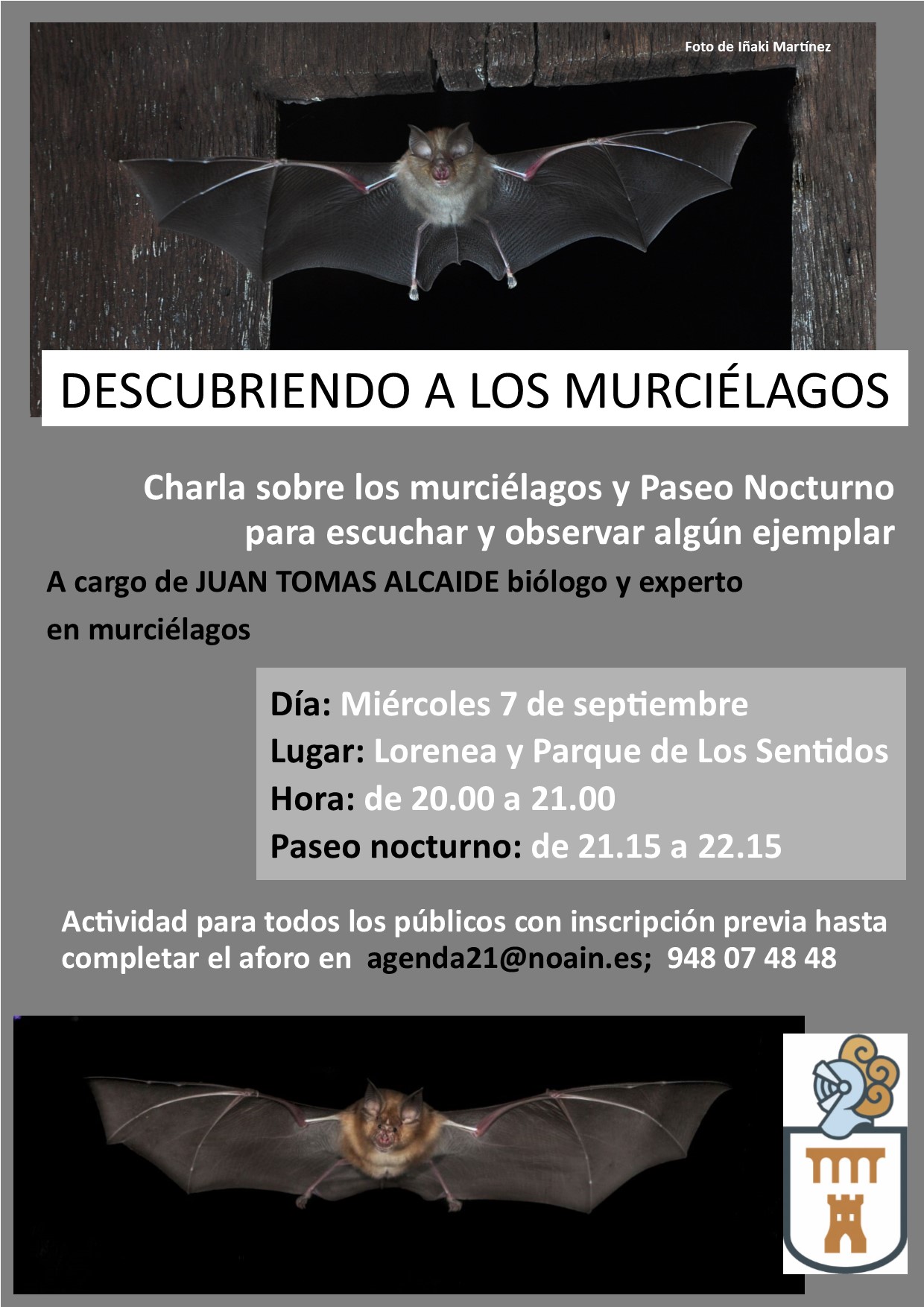 Foto de Iñaki Martínez

DESCUBRIENDO A LOS MURCIÉLAGOS

Charla sobre los murciélagos y Paseo Nocturno para escuchar y observar algún ejemplar

A cargo de JUAN TOMAS ALCAIDE biólogo y experto en murciélagos

Día: Miércoles 7 de septiembre
Lugar: Lorenea y Parque de Los Sentidos
Hora: de 20.00 a 21.00
Paseo nocturno: de 21.15 a 22.15

Actividad para todos los públicos con inscripción previa hasta completar el aforo en agenda21@noain.es; 948 07 48 48